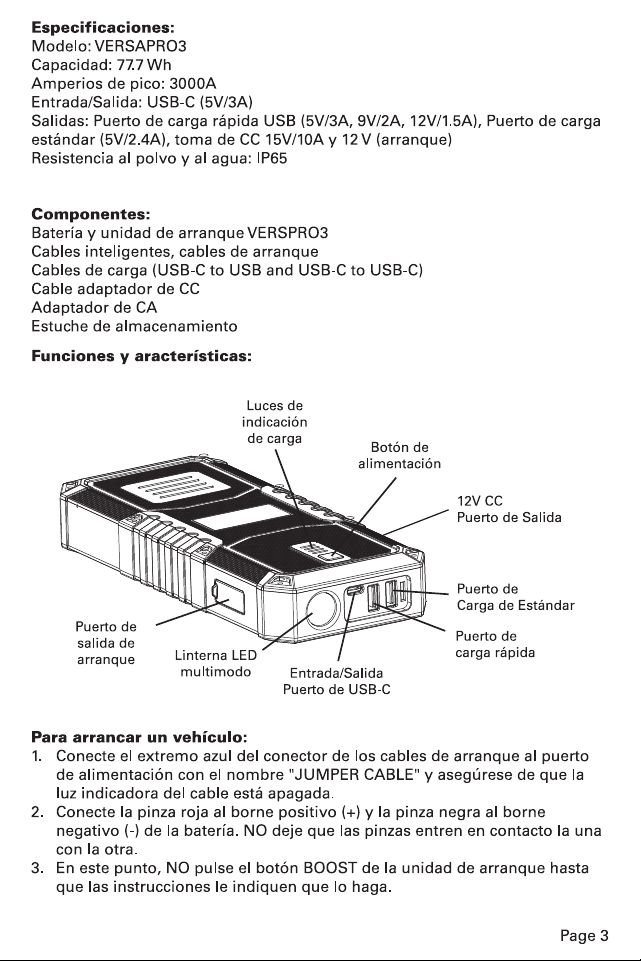 **Especificaciones:**
Modelo: VERSAPRO3
Capacidad: 77.7 Wh
Amperios de pico: 3000A
Entrada/Salida: USB-C (5V/3A)
Salidas: Puerto de carga rápida USB (5V/3A, 9V/2A, 12V/1.5A), Puerto de carga estándar (5V/2.4A), toma de CC 15V/10A y 12 V (arranque)
Resistencia al polvo y al agua: IP65

**Componentes:**
Batería y unidad de arranque VERSPRO3
Cables inteligentes, cables de arranque
Cables de carga (USB-C to USB and USB-C to USB-C)
Cable adaptador de CC
Adaptador de CA
Estuche de almacenamiento

**Funciones y aracterísticas:**

Luces de indicación de carga
Botón de alimentación
12V CC Puerto de Salida
Puerto de Carga de Estándar
Puerto de carga rápida
Puerto de salida de arranque
Linterna LED multimodo
Entrada/Salida Puerto de USB-C

**Para arrancar un vehículo:**
1. Conecte el extremo azul del conector de los cables de arranque al puerto de alimentación con el nombre "JUMPER CABLE" y asegúrese de que la luz indicadora del cable está apagada.
2. Conecte la pinza roja al borne positivo (+) y la pinza negra al borne negativo (-) de la batería. NO deje que las pinzas entren en contacto la una con la otra.
3. En este punto, NO pulse el botón BOOST de la unidad de arranque hasta que las instrucciones le indiquen que lo haga.

Page 3